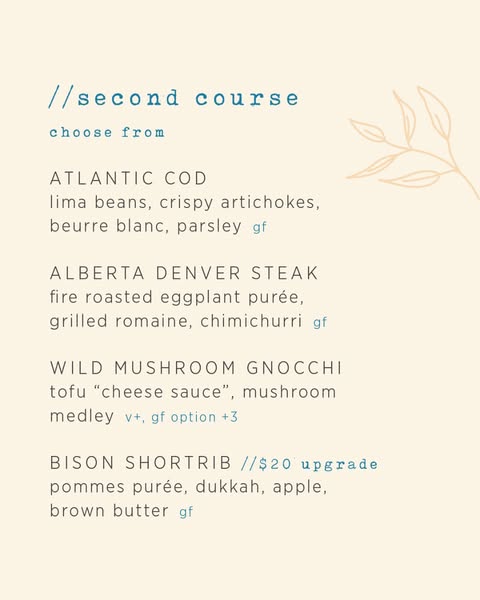 //second course

choose from

ATLANTIC COD
lima beans, crispy artichokes, beurre blanc, parsley gf

ALBERTA DENVER STEAK
fire roasted eggplant purée, grilled romaine, chimichurri gf

WILD MUSHROOM GNOCCHI
tofu “cheese sauce”, mushroom medley v+, gf option +3

BISON SHORTRIB //$20 upgrade
pommes purée, dukkah, apple, brown butter gf